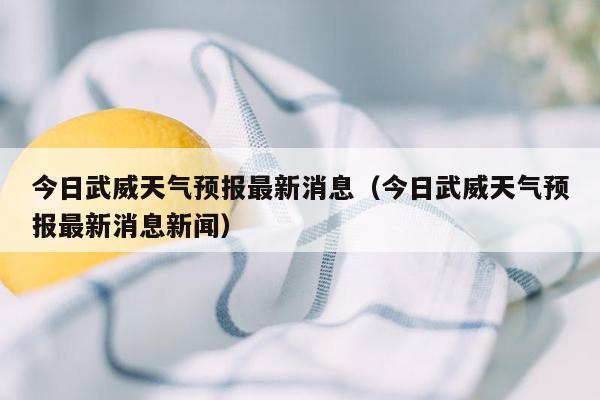 今日武威天气预报最新消息（今日武威天气预报最新消息新闻）